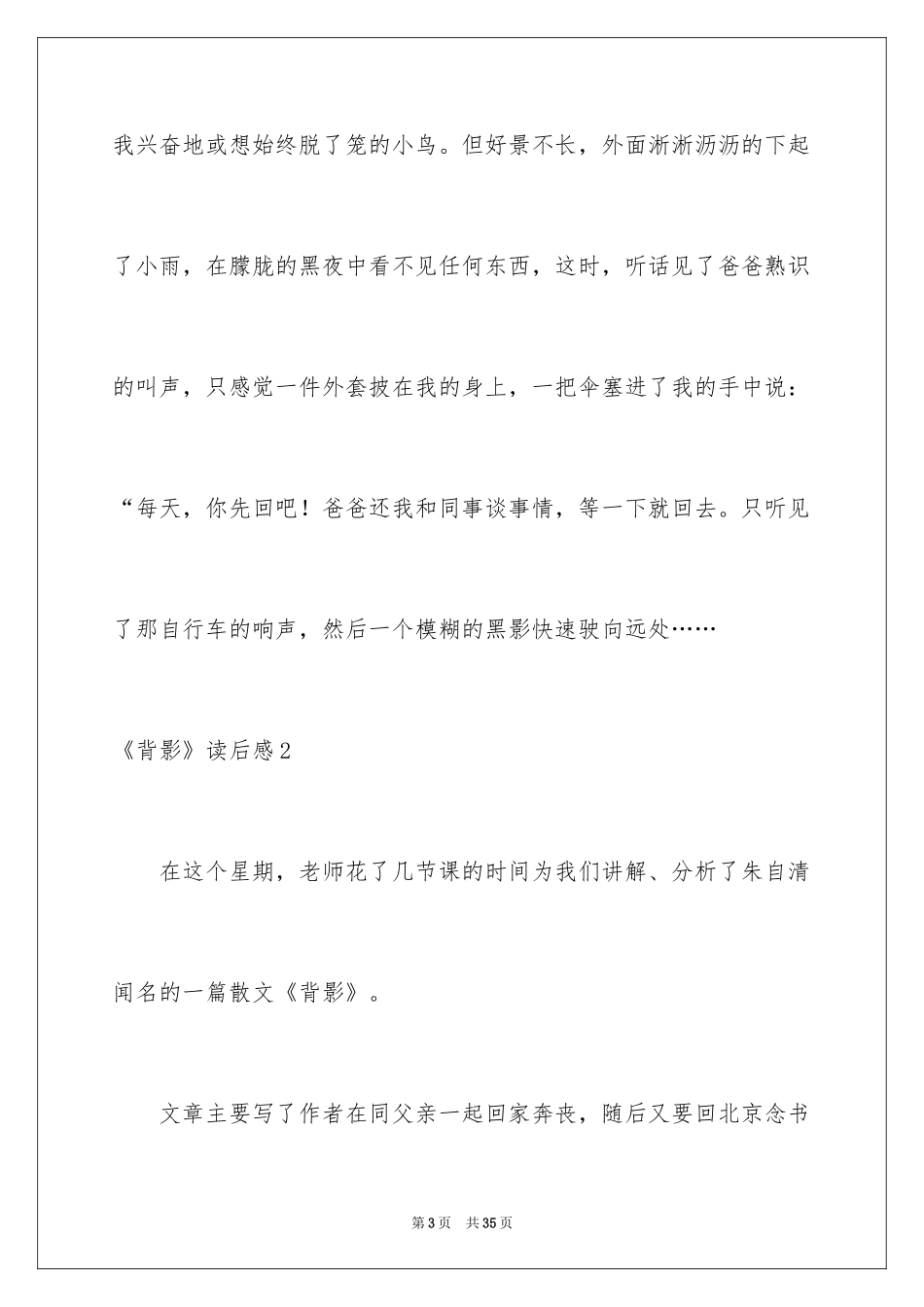 我兴奋地或想始终脱了笼的小鸟。但好景不长，外面淅淅沥沥的下起了小雨，在朦胧的黑夜中看不见任何东西，这时，听话见了爸爸熟识的叫声，只感觉一件外套披在我的身上，一把伞塞进了我的手中说：“每天，你先回吧！爸爸还我和同事谈事情，等一下就回去。只听见了那自行车的响声，然后一个模糊的黑影快速驶向远处……

《背影》读后感2

在这个星期，老师花了几节课的时间为我们讲解、分析了朱自清闻名的一篇散文《背影》。

文章主要写了作者在同父亲一起回家奔丧，随后又要回北京念书

第3页 共35页